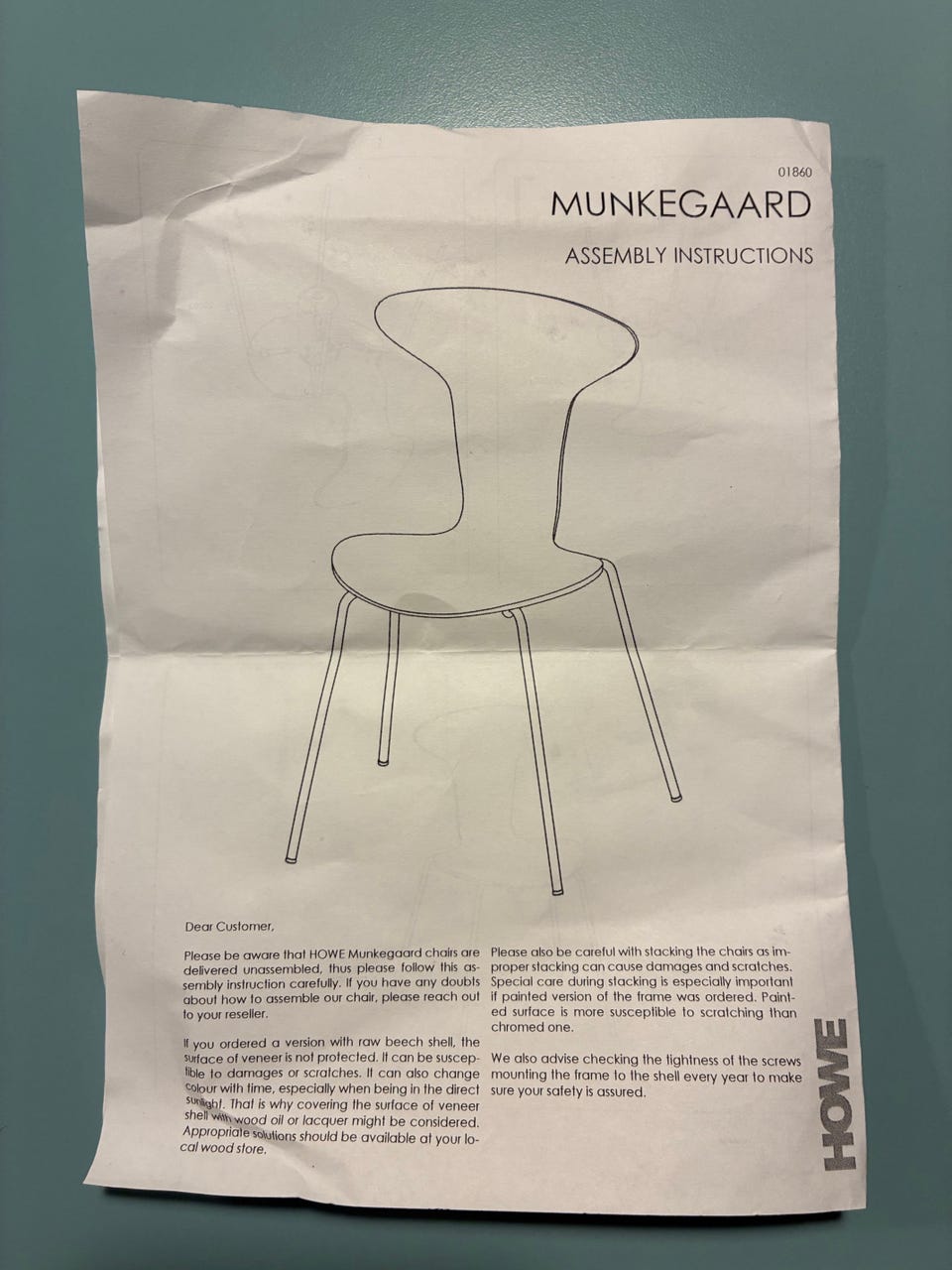 01860

MUNKEGAARD

ASSEMBLY INSTRUCTIONS

Dear Customer,

Please be aware that HOWE Munkegaard chairs are delivered unassembled, thus please follow this assembly instruction carefully. If you have any doubts about how to assemble our chair, please reach out to your reseller.

If you ordered a version with raw beech shell, the surface of veneer is not protected. It can be susceptible to damages or scratches. It can also change colour with time, especially when being in the direct sunlight. That is why covering the surface of veneer shell with wood oil or lacquer might be considered. Appropriate solutions should be available at your local wood store.

Please also be careful with stacking the chairs as improper stacking can cause damages and scratches. Special care during stacking is especially important if painted version of the frame was ordered. Painted surface is more susceptible to scratching than chromed one.

We also advise checking the tightness of the screws mounting the frame to the shell every year to make sure your safety is assured.

HOWE